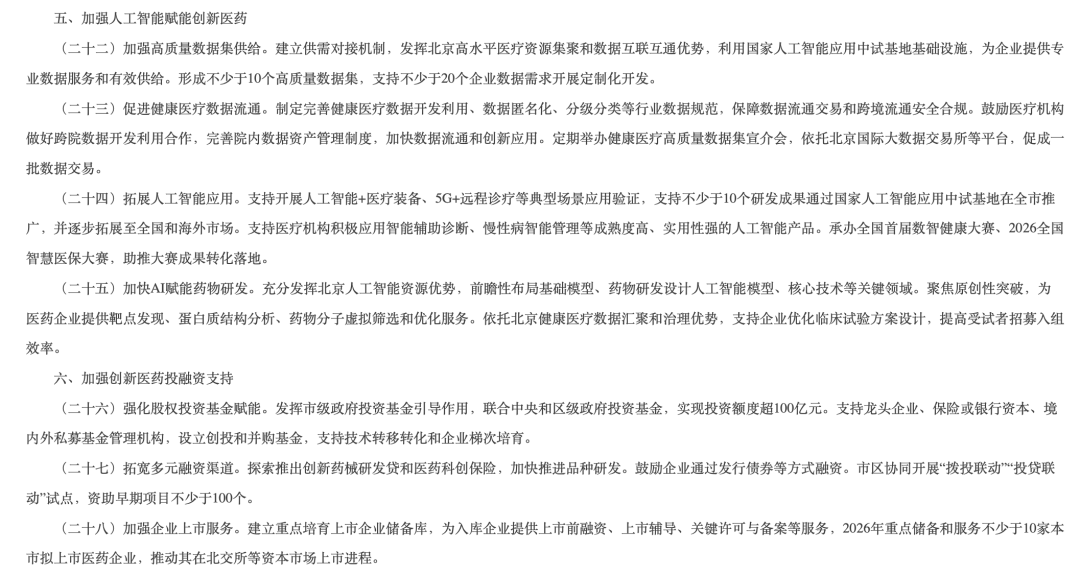 五、加强人工智能赋能创新医药

（二十二）加强高质量数据集供给。建立供需对接机制，发挥北京高水平医疗资源集聚和数据互联互通优势，利用国家人工智能应用中试基地基础设施，为企业提供专业数据服务和有效供给。形成不少于10个高质量数据集，支持不少于20个企业数据需求开展定制化开发。

（二十三）促进健康医疗数据流通。制定完善健康医疗数据开发利用、数据匿名化、分级分类等行业数据规范，保障数据流通交易和跨境流通安全合规。鼓励医疗机构做好跨院数据开发利用合作，完善院内数据资产管理制度，加快数据流通和创新应用。定期举办健康医疗高质量数据集宣介会，依托北京国际大数据交易所等平台，促成一批数据交易。

（二十四）拓展人工智能应用。支持开展人工智能+医疗装备、5G+远程诊疗等典型场景应用验证，支持不少于10个研发成果通过国家人工智能应用中试基地在全市推广，并逐步拓展至全国和海外市场。支持医疗机构积极应用智能辅助诊断、慢性病智能管理等成熟度高、实用性强的人工智能产品。承办全国首届数智健康大赛、2026全国智慧医保大赛，助推大赛成果转化落地。

（二十五）加快AI赋能药物研发。充分发挥北京人工智能资源优势，前瞻性布局基础模型、药物研发设计人工智能模型、核心技术等关键领域。聚焦原创性突破，为医药企业提供靶点发现、蛋白质结构分析、药物分子虚拟筛选和优化服务。依托北京健康医疗数据汇聚和治理优势，支持企业优化临床试验方案设计，提高受试者招募入组效率。

六、加强创新医药投融资支持

（二十六）强化股权投资基金赋能。发挥市级政府投资基金引导作用，联合中央和区级政府投资基金，实现投资额度超100亿元。支持龙头企业、保险或银行资本、境内外私募基金管理机构，设立创投和并购基金，支持技术转移转化和企业梯次培育。

（二十七）拓宽多元融资渠道。探索推出创新药械研发贷和医药科创保险，加快推进品种研发。鼓励企业通过发行债券等方式融资。市区协同开展“拨投联动”“投贷联动”试点，资助早期项目不少于100个。

（二十八）加强企业上市服务。建立重点培育上市企业储备库，为入库企业提供上市前融资、上市辅导、关键许可与备案等服务，2026年重点储备和服务不少于10家本市拟上市医药企业，推动其在北交所等资本市场上市进程。